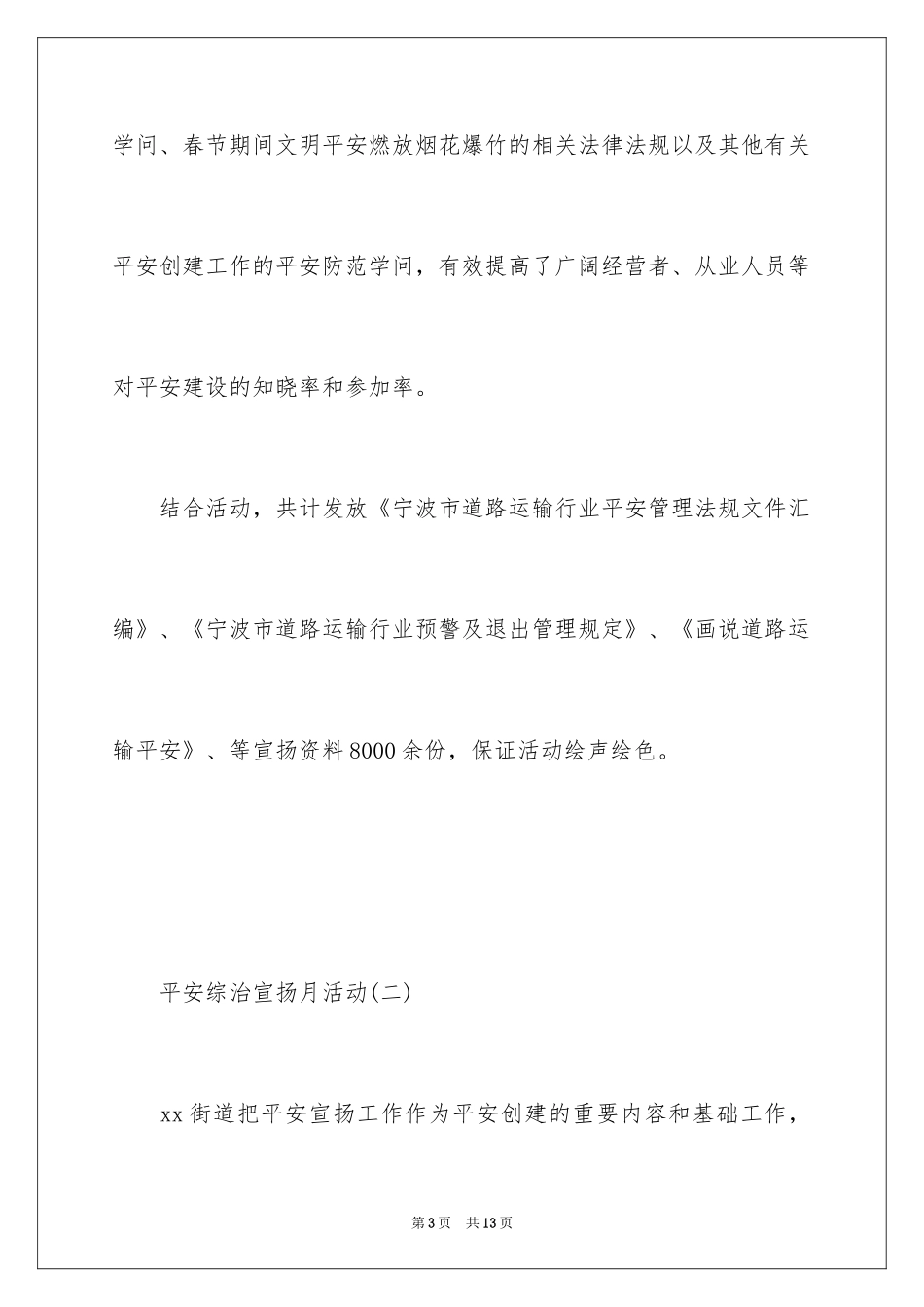 学问、春节期间文明平安燃放烟花爆竹的相关法律法规以及其他有关平安创建工作的平安防范学问，有效提高了广阔经营者、从业人员等对平安建设的知晓率和参加率。

结合活动，共计发放《宁波市道路运输行业平安管理法规文件汇编》、《宁波市道路运输行业预警及退出管理规定》、《画说道路运输平安》、等宣扬资料8000余份，保证活动绘声绘色。

平安综治宣扬月活动(二)

xx街道把平安宣扬工作作为平安创建的重要内容和基础工作，

第3页　共13页